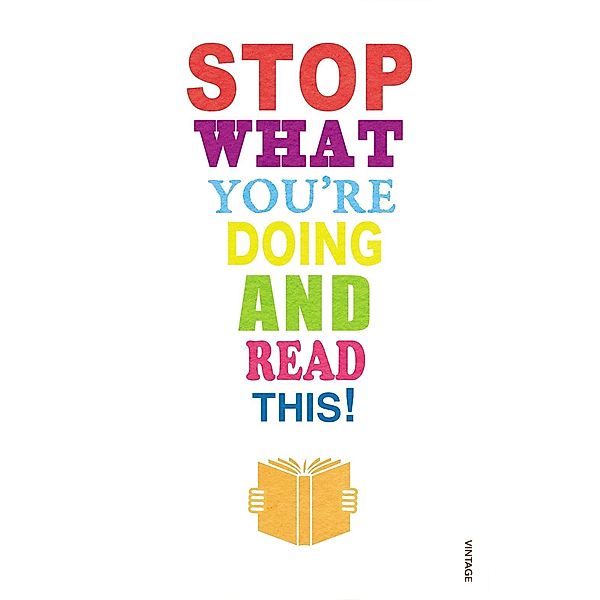 STOP
WHAT
YOU'RE
DOING
AND
READ
THIS!

VINTAGE